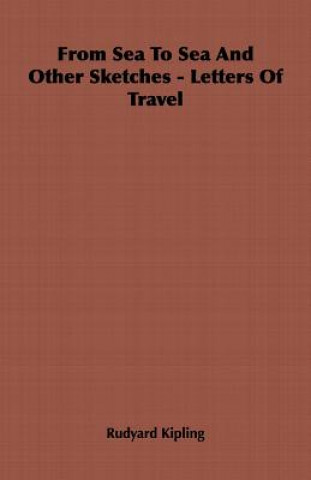 From Sea To Sea And Other Sketches - Letters Of Travel

Rudyard Kipling